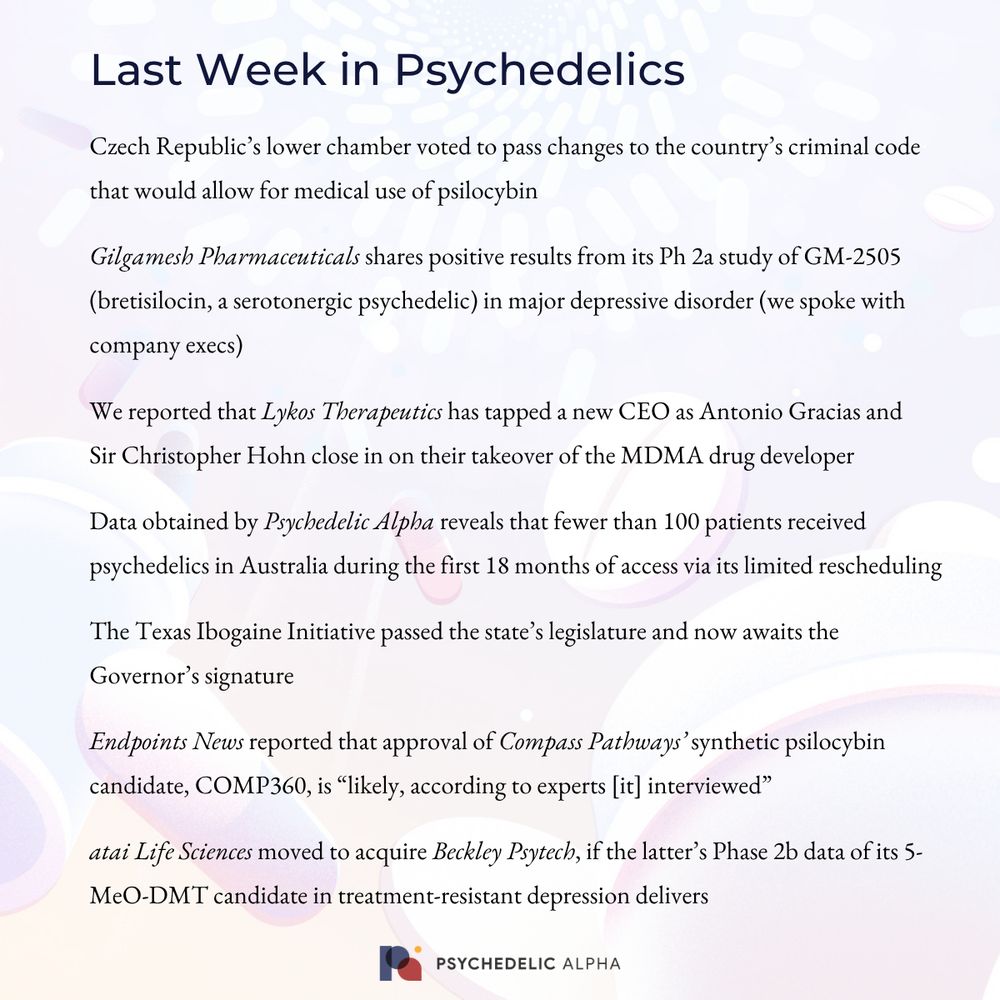 Last Week in Psychedelics

Czech Republic's lower chamber voted to pass changes to the country's criminal code that would allow for medical use of psilocybin

Gilgamesh Pharmaceuticals shares positive results from its Ph 2a study of GM-2505 (bretisilocin, a serotonergic psychedelic) in major depressive disorder (we spoke with company execs)

We reported that Lykos Therapeutics has tapped a new CEO as Antonio Gracias and Sir Christopher Hohn close in on their takeover of the MDMA drug developer

Data obtained by Psychedelic Alpha reveals that fewer than 100 patients received psychedelics in Australia during the first 18 months of access via its limited rescheduling

The Texas Ibogaine Initiative passed the state's legislature and now awaits the Governor's signature

Endpoints News reported that approval of Compass Pathways' synthetic psilocybin candidate, COMP360, is "likely, according to experts [it] interviewed"

atai Life Sciences moved to acquire Beckley Psytech, if the latter's Phase 2b data of its 5-MeO-DMT candidate in treatment-resistant depression delivers

PSYCHEDELIC ALPHA